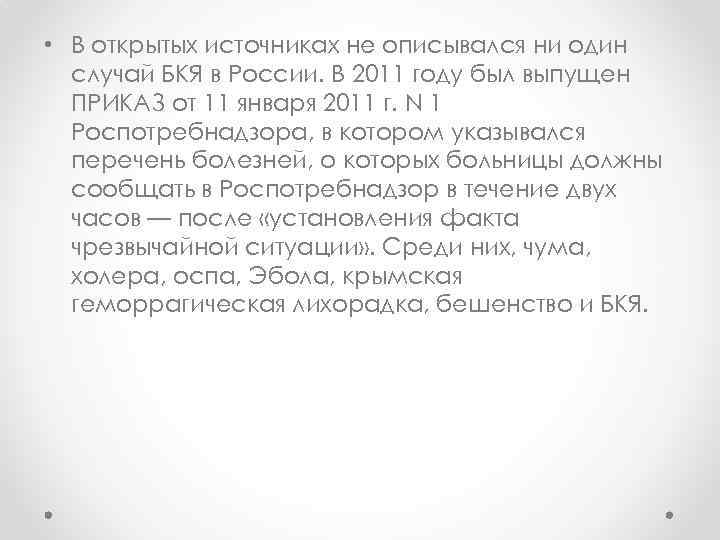 • В открытых источниках не описывался ни один случай БКЯ в России. В 2011 году был выпущен ПРИКАЗ от 11 января 2011 г. N 1 Роспотребнадзора, в котором указывался перечень болезней, о которых больницы должны сообщать в Роспотребнадзор в течение двух часов — после «установления факта чрезвычайной ситуации». Среди них, чума, холера, оспа, Эбола, крымская геморрагическая лихорадка, бешенство и БКЯ.